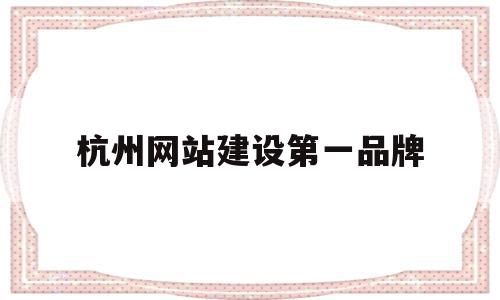 杭州网站建设第一品牌